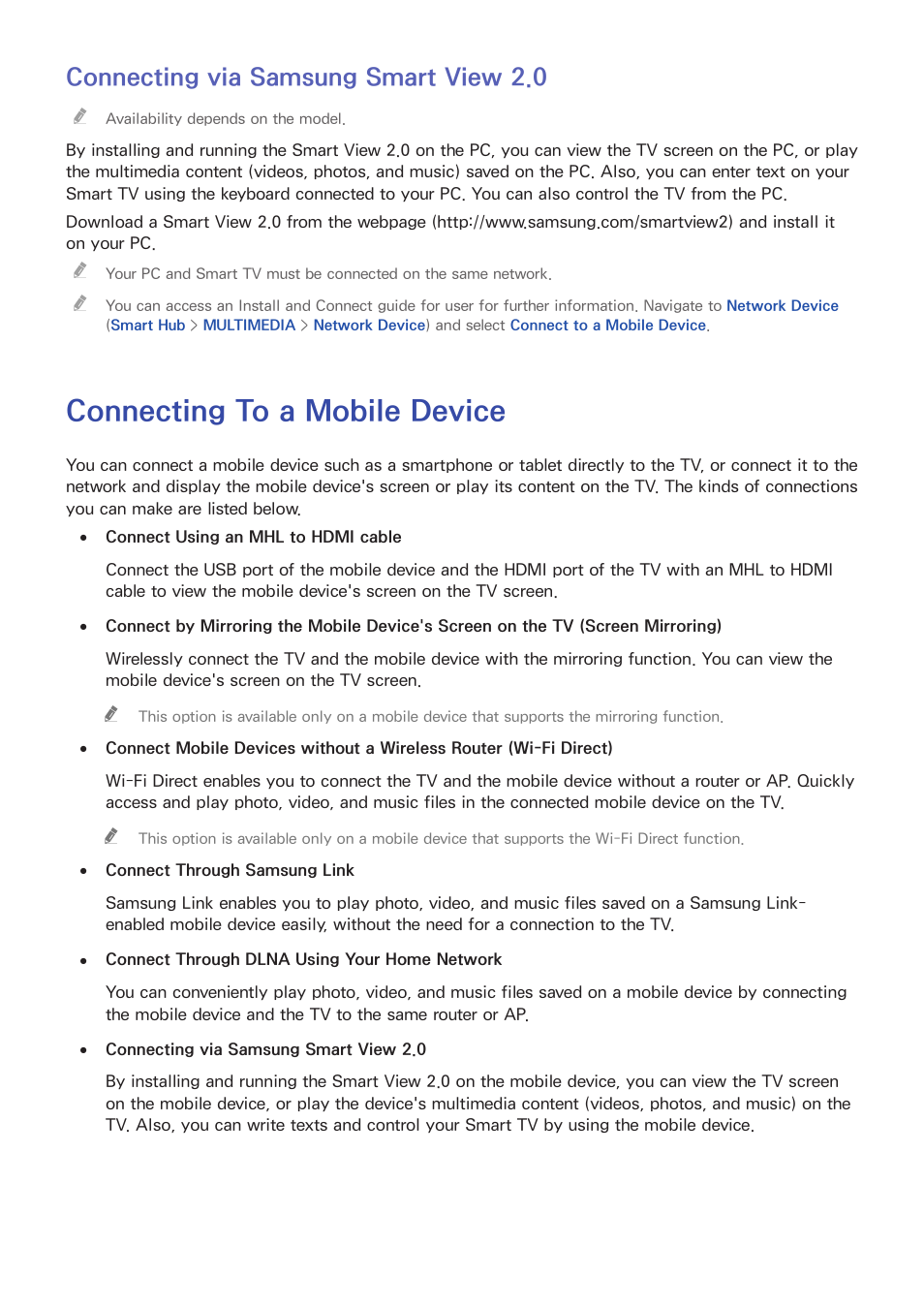 Connecting via Samsung Smart View 2.0

Availability depends on the model.

By installing and running the Smart View 2.0 on the PC, you can view the TV screen on the PC, or play the multimedia content (videos, photos, and music) saved on the PC. Also, you can enter text on your Smart TV using the keyboard connected to your PC. You can also control the TV from the PC.

Download a Smart View 2.0 from the webpage (http://www.samsung.com/smartview2) and install it on your PC.

Your PC and Smart TV must be connected on the same network.

You can access an Install and Connect guide for user for further information. Navigate to Network Device (Smart Hub > MULTIMEDIA > Network Device) and select Connect to a Mobile Device.

Connecting To a Mobile Device

You can connect a mobile device such as a smartphone or tablet directly to the TV, or connect it to the network and display the mobile device's screen or play its content on the TV. The kinds of connections you can make are listed below.

• Connect Using an MHL to HDMI cable

Connect the USB port of the mobile device and the HDMI port of the TV with an MHL to HDMI cable to view the mobile device's screen on the TV screen.

• Connect by Mirroring the Mobile Device's Screen on the TV (Screen Mirroring)

Wirelessly connect the TV and the mobile device with the mirroring function. You can view the mobile device's screen on the TV screen.

This option is available only on a mobile device that supports the mirroring function.

• Connect Mobile Devices without a Wireless Router (Wi-Fi Direct)

Wi-Fi Direct enables you to connect the TV and the mobile device without a router or AP. Quickly access and play photo, video, and music files in the connected mobile device on the TV.

This option is available only on a mobile device that supports the Wi-Fi Direct function.

• Connect Through Samsung Link

Samsung Link enables you to play photo, video, and music files saved on a Samsung Link-enabled mobile device easily, without the need for a connection to the TV.

• Connect Through DLNA Using Your Home Network

You can conveniently play photo, video, and music files saved on a mobile device by connecting the mobile device and the TV to the same router or AP.

• Connecting via Samsung Smart View 2.0

By installing and running the Smart View 2.0 on the mobile device, you can view the TV screen on the mobile device, or play the device's multimedia content (videos, photos, and music) on the TV. Also, you can write texts and control your Smart TV by using the mobile device.